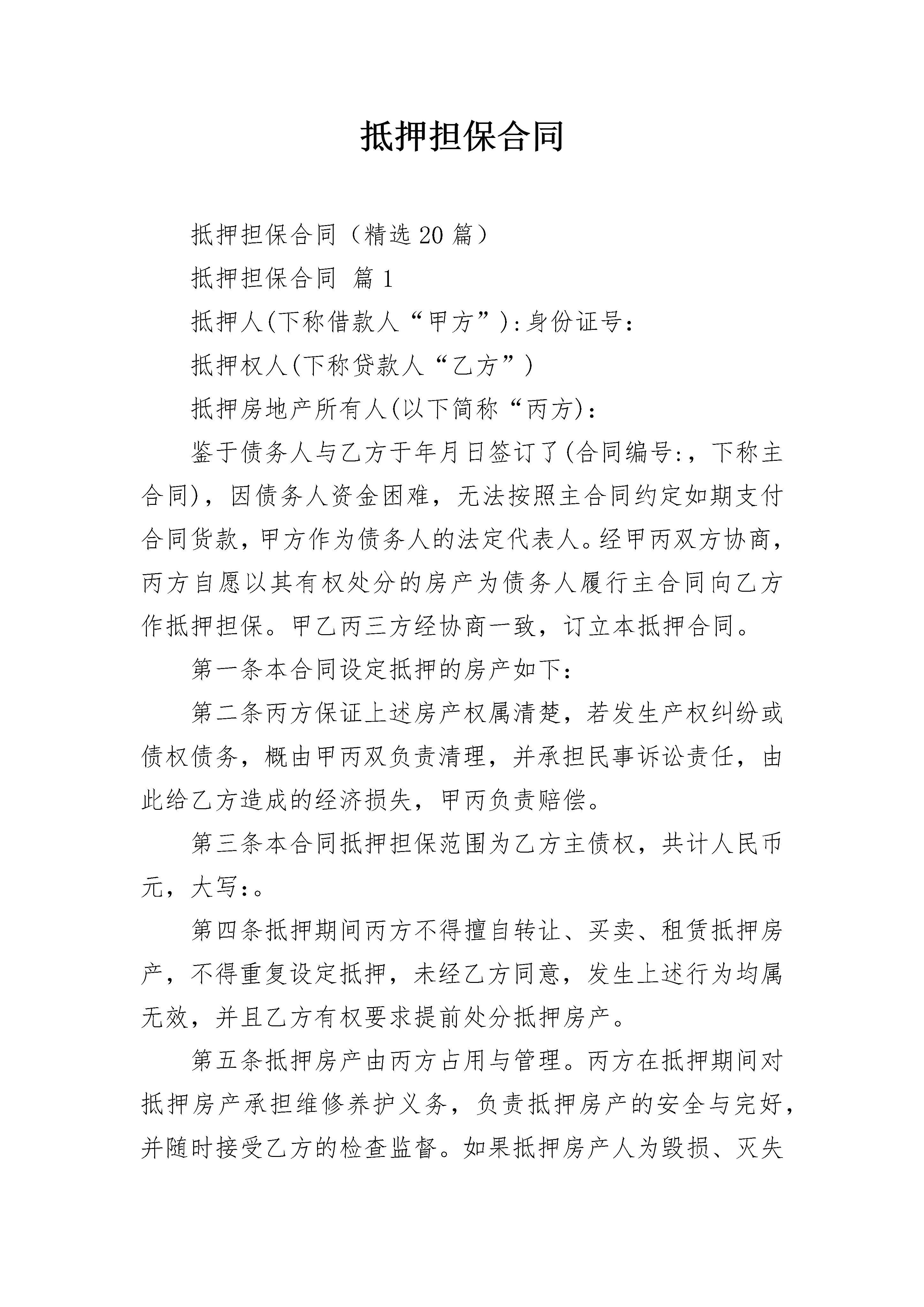 抵押担保合同

抵押担保合同（精选20篇）

抵押担保合同 篇1

抵押人(下称借款人“甲方”):身份证号:

抵押权人(下称贷款人“乙方”)

抵押房地产所有人(以下简称“丙方):

鉴于债务人与乙方于年月日签订了(合同编号:，下称主合同)，因债务人资金困难，无法按照主合同约定如期支付合同货款，甲方作为债务人的法定代表人。经甲丙双方协商，丙方自愿以其有权处分的房产为债务人履行主合同向乙方作抵押担保。甲乙丙三方经协商一致，订立本抵押合同。

第一条本合同设定抵押的房产如下:

第二条丙方保证上述房产权属清楚，若发生产权纠纷或债权债务，概由甲丙双负责清理，并承担民事诉讼责任，由此给乙方造成的经济损失，甲丙负责赔偿。

第三条本合同抵押担保范围为乙方主债权，共计人民币元，大写:。

第四条抵押期间丙方不得擅自转让、买卖、租赁抵押房产，不得重复设定抵押，未经乙方同意，发生上述行为均属无效，并且乙方有权要求提前处分抵押房产。

第五条抵押房产由丙方占用与管理。丙方在抵押期间对抵押房产承担维修养护义务，负责抵押房产的安全与完好，并随时接受乙方的检查监督。如果抵押房产人为毁损、灭失